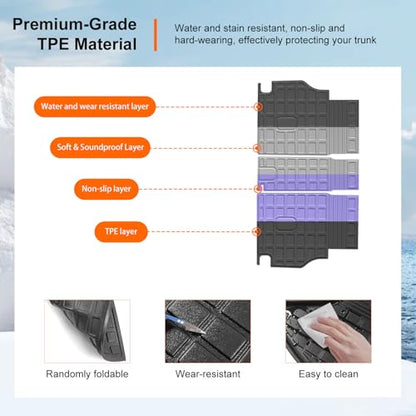 Premium-Grade TPE Material

Water and stain resistant, non-slip and hard-wearing, effectively protecting your trunk

Water and wear resistant layer

Soft & Soundproof Layer

Non-slip layer

TPE layer

Randomly foldable

Wear-resistant

Easy to clean